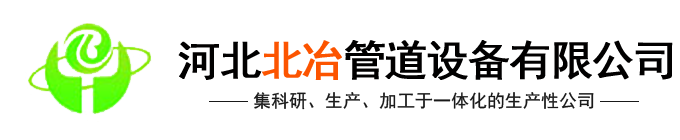 河北北冶管道设备有限公司

—— 集科研、生产、加工于一体化的生产性公司 ——